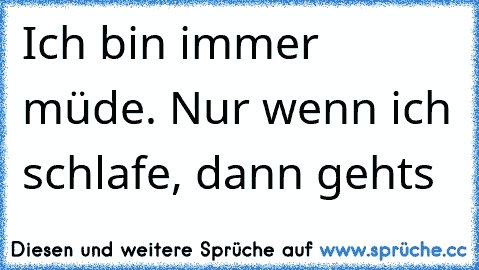 Ich bin immer müde. Nur wenn ich schlafe, dann gehts

Diesen und weitere Sprüche auf www.sprüche.cc